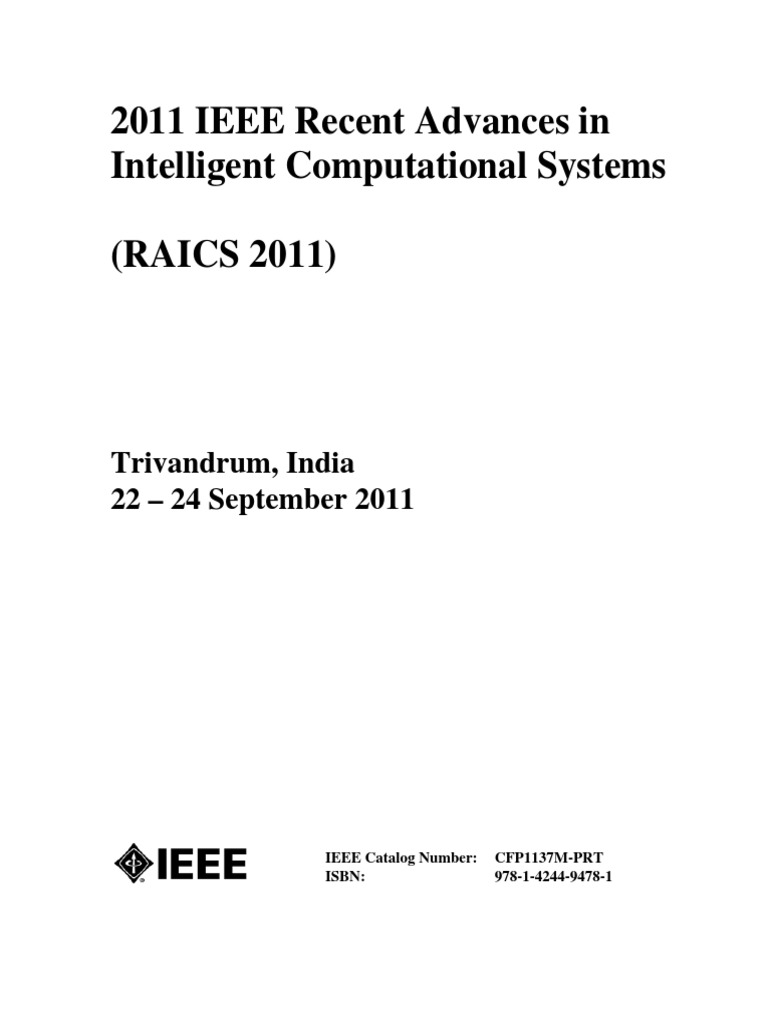 2011 IEEE Recent Advances in Intelligent Computational Systems

(RAICS 2011)

Trivandrum, India
22 – 24 September 2011

IEEE

IEEE Catalog Number: CFP1137M-PRT
ISBN: 978-1-4244-9478-1